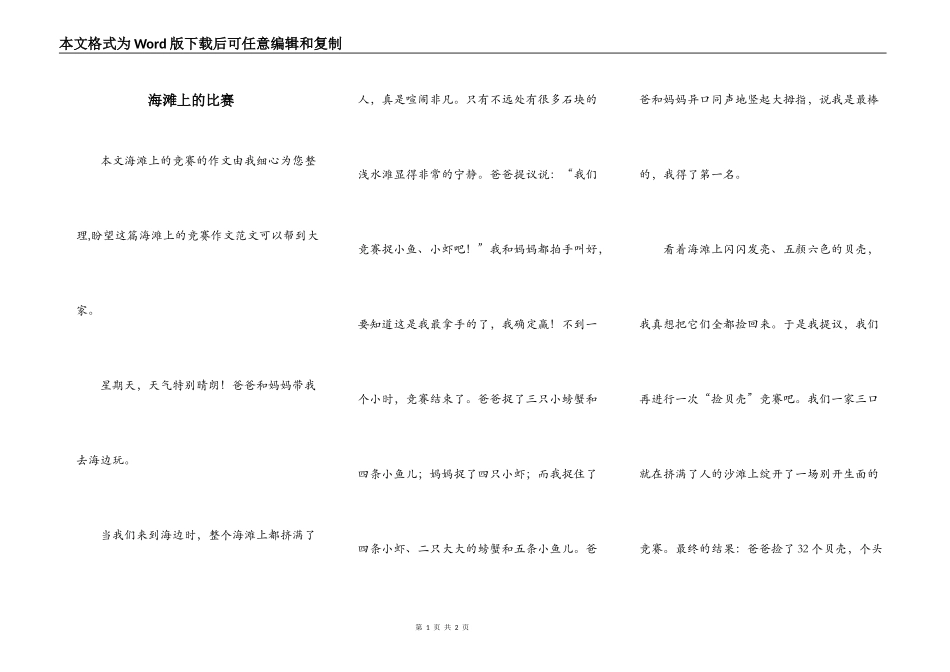 本文格式为Word版下载后可任意编辑和复制

海滩上的比赛

本文海滩上的竞赛的作文由我细心为您整理,盼望这篇海滩上的竞赛作文范文可以帮到大家。

星期天，天气特别晴朗！爸爸和妈妈带我去海边玩。

当我们来到海边时，整个海滩上都挤满了人，真是喧闹非凡。只有不远处有很多石块的浅水滩显得非常的宁静。爸爸提议说：“我们竞赛捉小鱼、小虾吧！”我和妈妈都拍手叫好，要知道这是我最拿手的了，我确定赢！不到一个小时，竞赛结束了。爸爸捉了三只小螃蟹和四条小鱼儿；妈妈捉了四只小虾；而我捉住了四条小虾、二只大大的螃蟹和五条小鱼儿。爸爸和妈妈异口同声地竖起大拇指，说我是最棒的，我得了第一名。

看着海滩上闪闪发亮、五颜六色的贝壳，我真想把它们全都捡回来。于是我提议，我们再进行一次“捡贝壳”竞赛吧。我们一家三口就在挤满了人的沙滩上绽开了一场别开生面的竞赛。最终的结果：爸爸捡了32个贝壳，个头

第 1 页 共 2 页